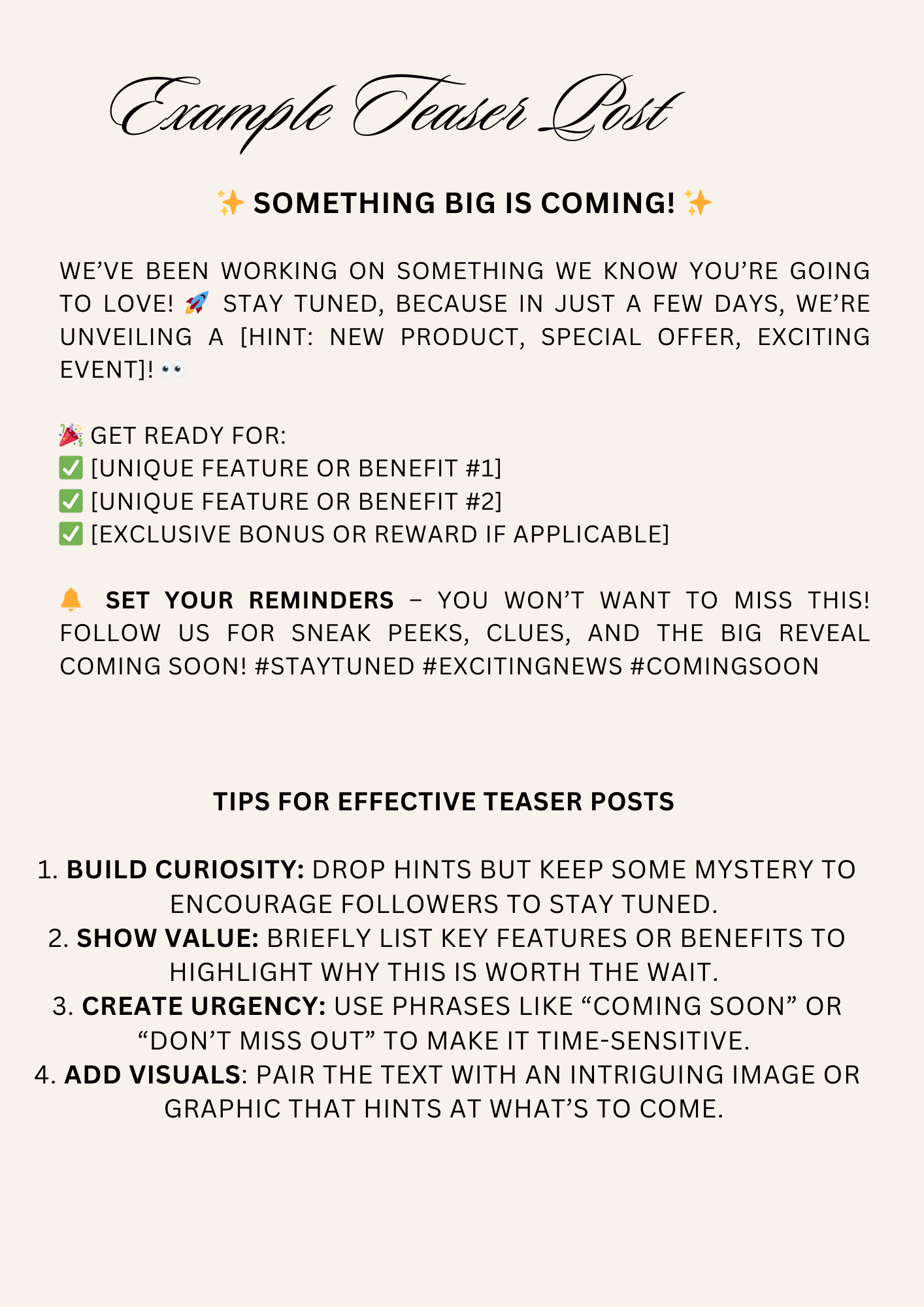 Example Teaser Post

✨ SOMETHING BIG IS COMING! ✨

WE'VE BEEN WORKING ON SOMETHING WE KNOW YOU'RE GOING TO LOVE! 🚀 STAY TUNED, BECAUSE IN JUST A FEW DAYS, WE'RE UNVEILING A [HINT: NEW PRODUCT, SPECIAL OFFER, EXCITING EVENT]! 👀

🎉 GET READY FOR:
✅ [UNIQUE FEATURE OR BENEFIT #1]
✅ [UNIQUE FEATURE OR BENEFIT #2]
✅ [EXCLUSIVE BONUS OR REWARD IF APPLICABLE]

🔔 SET YOUR REMINDERS – YOU WON'T WANT TO MISS THIS! FOLLOW US FOR SNEAK PEEKS, CLUES, AND THE BIG REVEAL COMING SOON! #STAYTUNED #EXCITINGNEWS #COMINGSOON

TIPS FOR EFFECTIVE TEASER POSTS

1. BUILD CURIOSITY: DROP HINTS BUT KEEP SOME MYSTERY TO ENCOURAGE FOLLOWERS TO STAY TUNED.
2. SHOW VALUE: BRIEFLY LIST KEY FEATURES OR BENEFITS TO HIGHLIGHT WHY THIS IS WORTH THE WAIT.
3. CREATE URGENCY: USE PHRASES LIKE "COMING SOON" OR "DON'T MISS OUT" TO MAKE IT TIME-SENSITIVE.
4. ADD VISUALS: PAIR THE TEXT WITH AN INTRIGUING IMAGE OR GRAPHIC THAT HINTS AT WHAT'S TO COME.